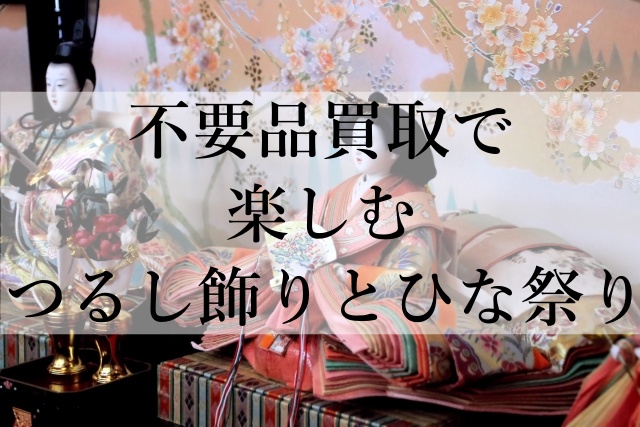 不要品買取で
楽しむ
つるし飾りとひな祭り